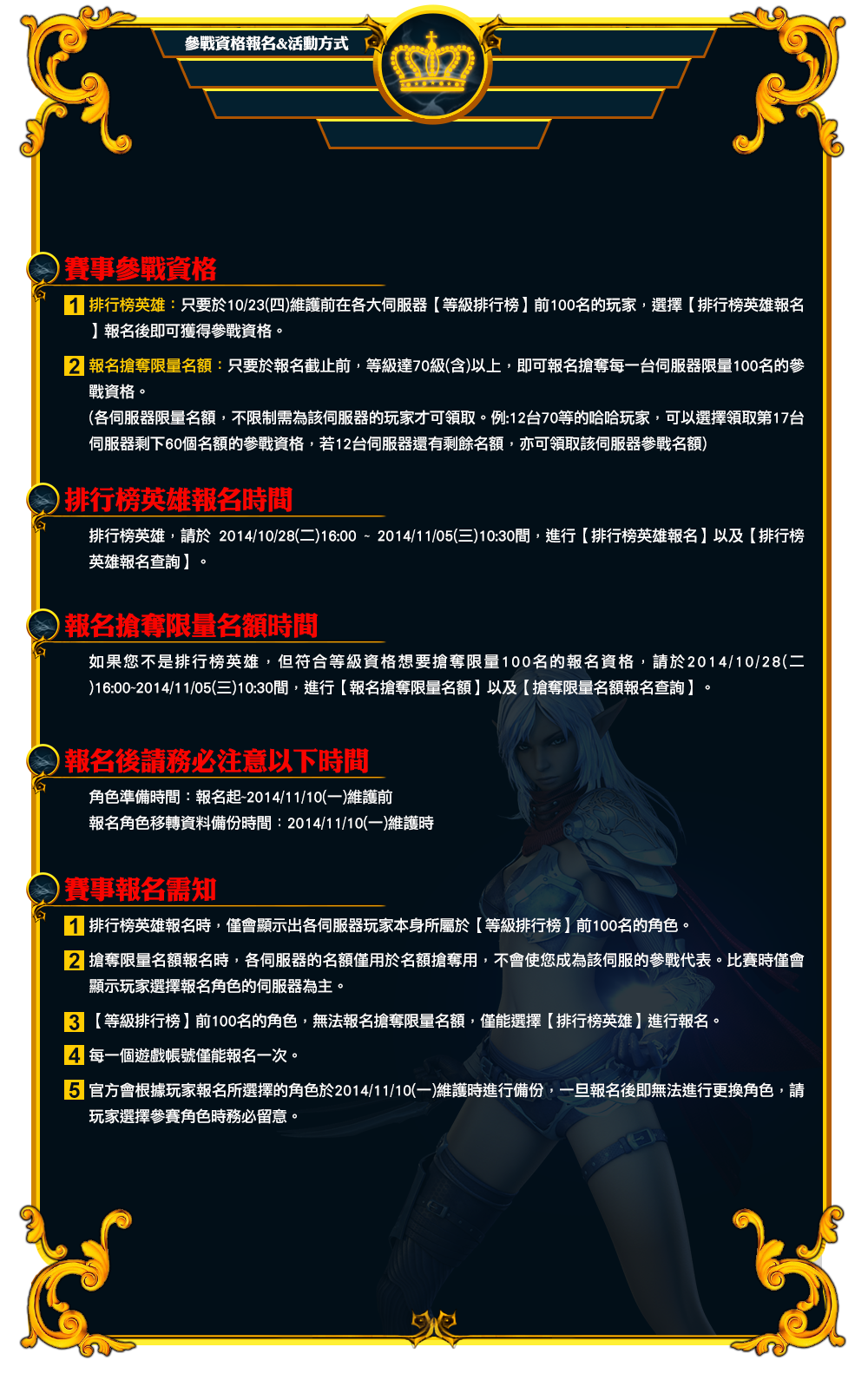 參戰資格報名&活動方式

賽事參戰資格

1 排行榜英雄：只要於10/23(四)維護前在各大伺服器【等級排行榜】前100名的玩家，選擇【排行榜英雄報名】報名後即可獲得參戰資格。

2 報名搶奪限量名額：只要於報名截止前，等級達70級(含)以上，即可報名搶奪每一台伺服器限量100名的參戰資格。
(各伺服器限量名額，不限制需為該伺服器的玩家才可領取。例:12台70等的哈哈玩家，可以選擇領取第17台伺服器剩下60個名額的參戰資格，若12台伺服器還有剩餘名額，亦可領取該伺服器參戰名額)

排行榜英雄報名時間

排行榜英雄，請於 2014/10/28(二)16:00 ~ 2014/11/05(三)10:30間，進行【排行榜英雄報名】以及【排行榜英雄報名查詢】。

報名搶奪限量名額時間

如果您不是排行榜英雄，但符合等級資格想要搶奪限量100名的報名資格，請於2014/10/28(二)16:00-2014/11/05(三)10:30間，進行【報名搶奪限量名額】以及【搶奪限量名額報名查詢】。

報名後請務必注意以下時間

角色準備時間：報名起-2014/11/10(一)維護前
報名角色移轉資料備份時間：2014/11/10(一)維護時

賽事報名需知

1 排行榜英雄報名時，僅會顯示出各伺服器玩家本身所屬於【等級排行榜】前100名的角色。

2 搶奪限量名額報名時，各伺服器的名額僅用於名額搶奪用，不會使您成為該伺服的參戰代表。比賽時僅會顯示玩家選擇報名角色的伺服器為主。

3 【等級排行榜】前100名的角色，無法報名搶奪限量名額，僅能選擇【排行榜英雄】進行報名。

4 每一個遊戲帳號僅能報名一次。

5 官方會根據玩家報名所選擇的角色於2014/11/10(一)維護時進行備份，一旦報名後即無法進行更換角色，請玩家選擇參賽角色時務必留意。